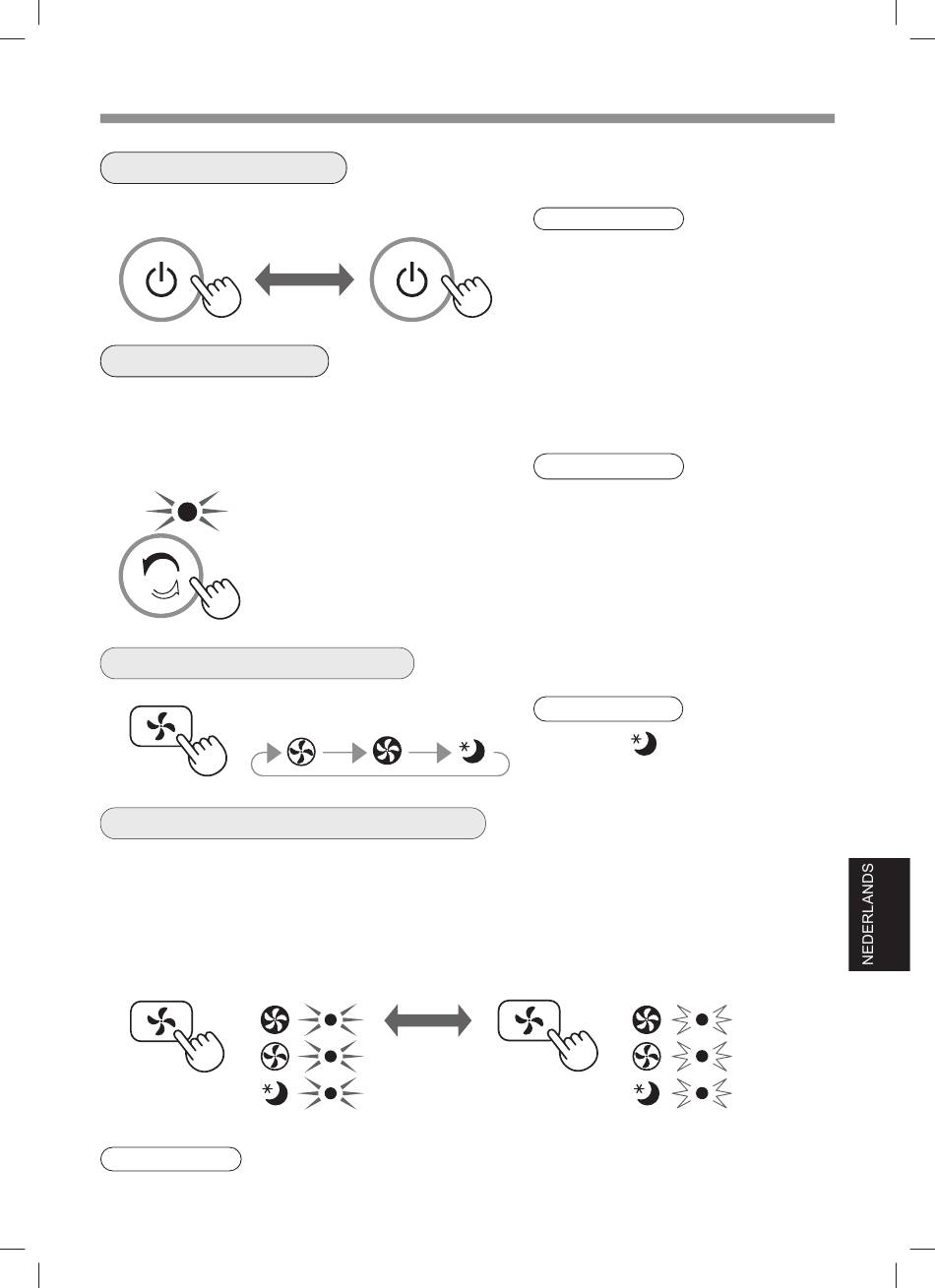 NEDERLANDS